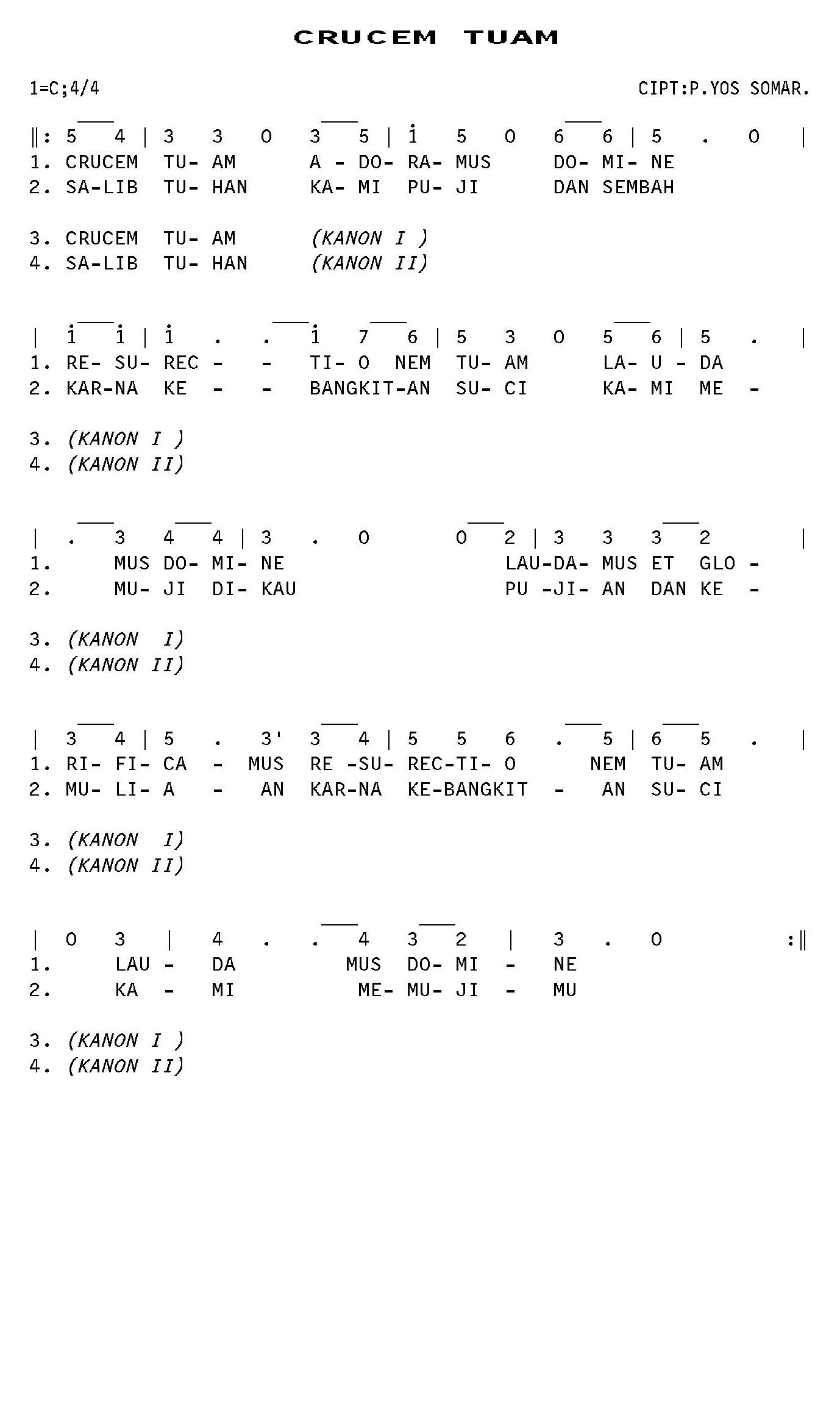 CRUCEM TUAM

1=C;4/4

CIPT:P.YOS SOMAR.

‖: 5 4 | 3 3 0 3 5 | i 5 0 6 6 | 5 . 0 |
1. CRUCEM TU- AM A - DO- RA- MUS DO- MI- NE
2. SA-LIB TU- HAN KA- MI PU- JI DAN SEMBAH

3. CRUCEM TU- AM (KANON I )
4. SA-LIB TU- HAN (KANON II)

| i i | i . . i 7 6 | 5 3 0 5 6 | 5 . |
1. RE- SU- REC - - TI- O NEM TU- AM LA- U - DA
2. KAR-NA KE - - BANGKIT-AN SU- CI KA- MI ME -

3. (KANON I )
4. (KANON II)

| . 3 4 4 | 3 . 0 0 2 | 3 3 3 2 |
1. MUS DO- MI- NE LAU-DA- MUS ET GLO -
2. MU- JI DI- KAU PU -JI- AN DAN KE -

3. (KANON I)
4. (KANON II)

| 3 4 | 5 . 3' 3 4 | 5 5 6 . 5 | 6 5 . |
1. RI- FI- CA - MUS RE -SU- REC-TI- O NEM TU- AM
2. MU- LI- A - AN KAR-NA KE-BANGKIT - AN SU- CI

3. (KANON I)
4. (KANON II)

| 0 3 | 4 . . 4 3 2 | 3 . 0 :‖
1. LAU - DA MUS DO- MI - NE
2. KA - MI ME- MU- JI - MU

3. (KANON I )
4. (KANON II)